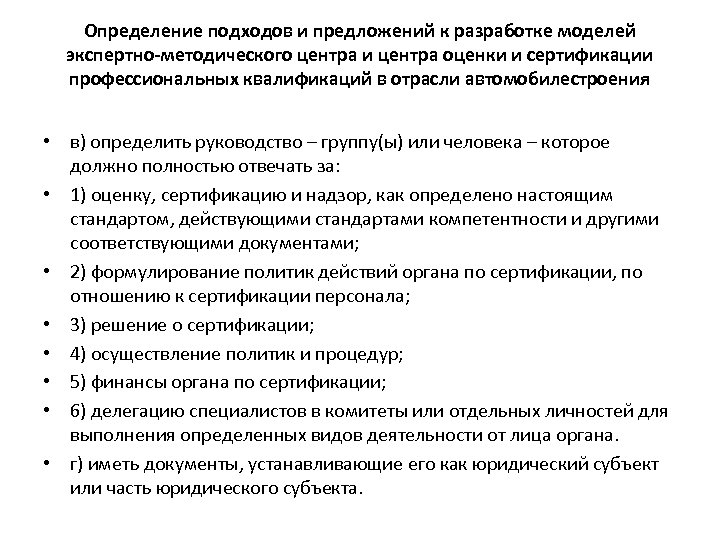 Определение подходов и предложений к разработке моделей экспертно-методического центра и центра оценки и сертификации профессиональных квалификаций в отрасли автомобилестроения

• в) определить руководство – группу(ы) или человека – которое должно полностью отвечать за:
• 1) оценку, сертификацию и надзор, как определено настоящим стандартом, действующими стандартами компетентности и другими соответствующими документами;
• 2) формулирование политик действий органа по сертификации, по отношению к сертификации персонала;
• 3) решение о сертификации;
• 4) осуществление политик и процедур;
• 5) финансы органа по сертификации;
• 6) делегацию специалистов в комитеты или отдельных личностей для выполнения определенных видов деятельности от лица органа.
• г) иметь документы, устанавливающие его как юридический субъект или часть юридического субъекта.